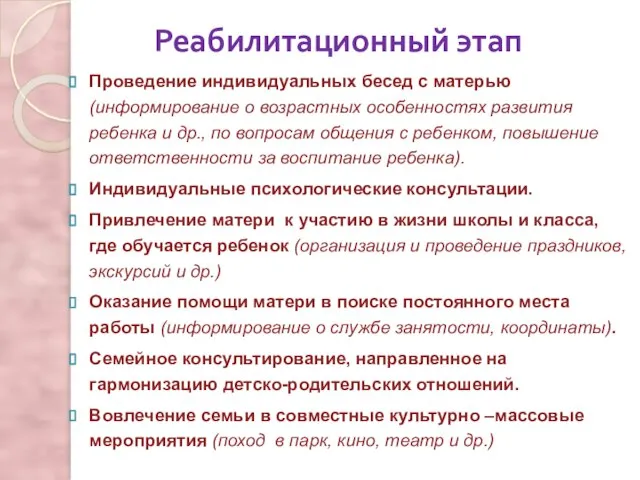 Реабилитационный этап

Проведение индивидуальных бесед с матерью (информирование о возрастных особенностях развития ребенка и др., по вопросам общения с ребенком, повышение ответственности за воспитание ребенка).

Индивидуальные психологические консультации.

Привлечение матери к участию в жизни школы и класса, где обучается ребенок (организация и проведение праздников, экскурсий и др.)

Оказание помощи матери в поиске постоянного места работы (информирование о службе занятости, координаты).

Семейное консультирование, направленное на гармонизацию детско-родительских отношений.

Вовлечение семьи в совместные культурно –массовые мероприятия (поход в парк, кино, театр и др.)